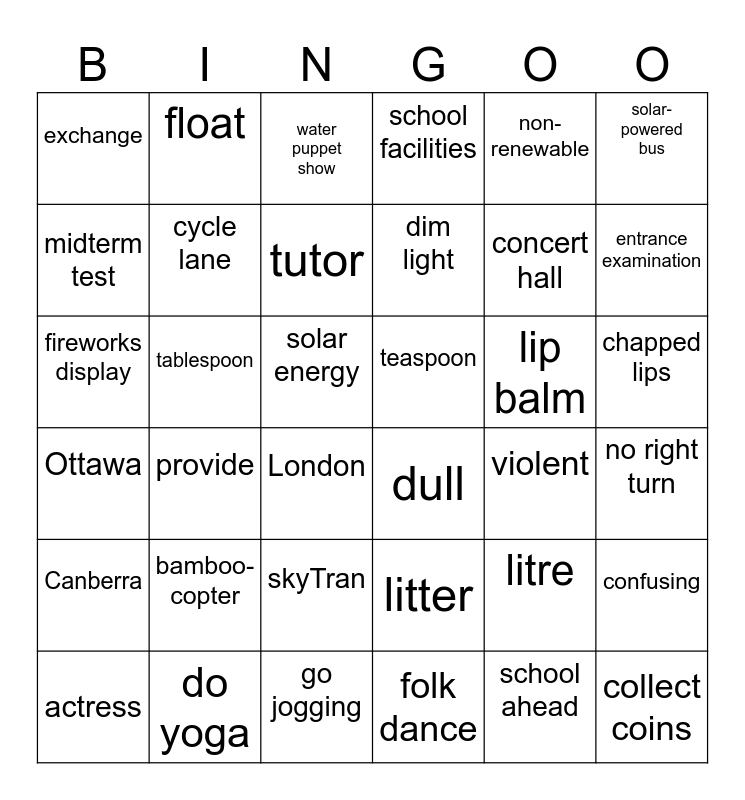 | B | I | N | G | O | O |
|---|---|---|---|---|---|
| exchange | float | water puppet show | school facilities | non-renewable | solar-powered bus |
| midterm test | cycle lane | tutor | dim light | concert hall | entrance examination |
| fireworks display | tablespoon | solar energy | teaspoon | lip balm | chapped lips |
| Ottawa | provide | London | dull | violent | no right turn |
| Canberra | bamboo-copter | skyTran | litter | litre | confusing |
| actress | do yoga | go jogging | folk dance | school ahead | collect coins |